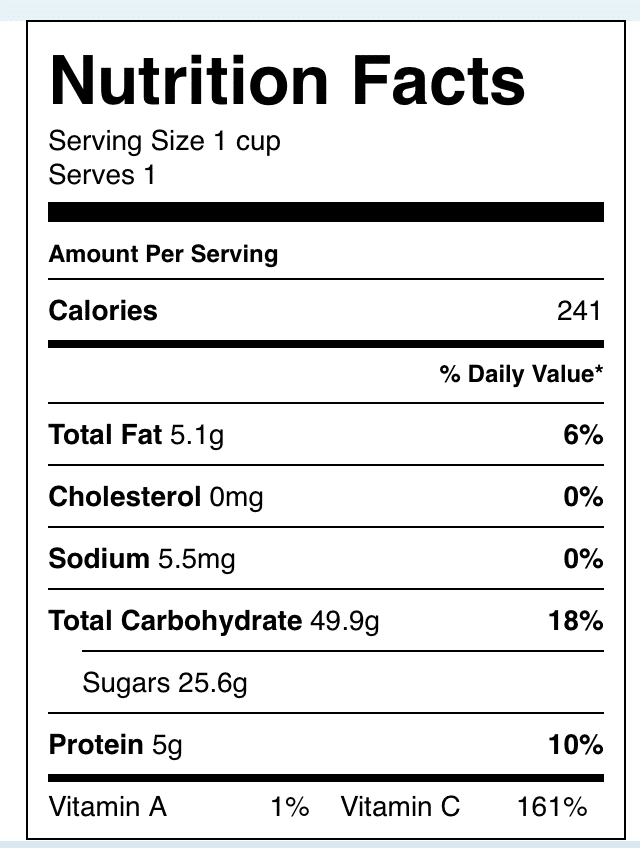 Nutrition Facts
Serving Size 1 cup
Serves 1

Amount Per Serving

Calories 241

% Daily Value*

Total Fat 5.1g 6%

Cholesterol 0mg 0%

Sodium 5.5mg 0%

Total Carbohydrate 49.9g 18%

Sugars 25.6g

Protein 5g 10%

Vitamin A 1% Vitamin C 161%